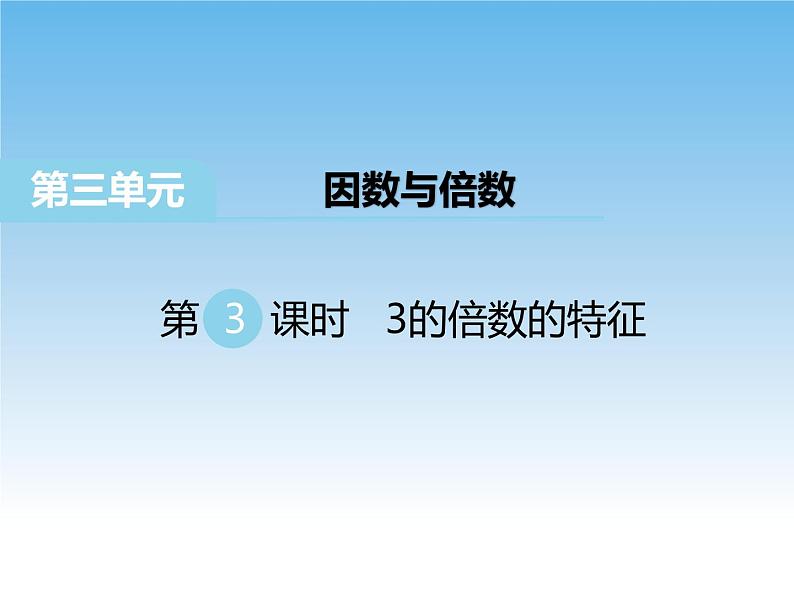 第三单元 因数与倍数

第 3 课时 3的倍数的特征